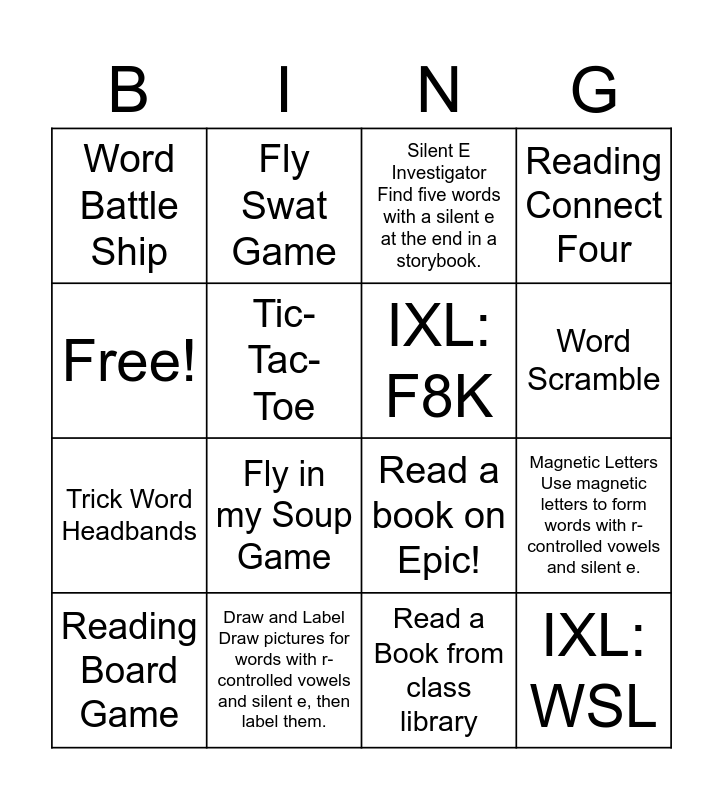 | B | I | N | G |
|---|---|---|---|
| Word Battle Ship | Fly Swat Game | Silent E Investigator Find five words with a silent e at the end in a storybook. | Reading Connect Four |
| Free! | Tic-Tac-Toe | IXL: F8K | Word Scramble |
| Trick Word Headbands | Fly in my Soup Game | Read a book on Epic! | Magnetic Letters Use magnetic letters to form words with r-controlled vowels and silent e. |
| Reading Board Game | Draw and Label Draw pictures for words with r-controlled vowels and silent e, then label them. | Read a Book from class library | IXL: WSL |